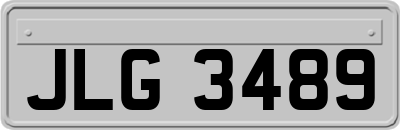 JLG 3489